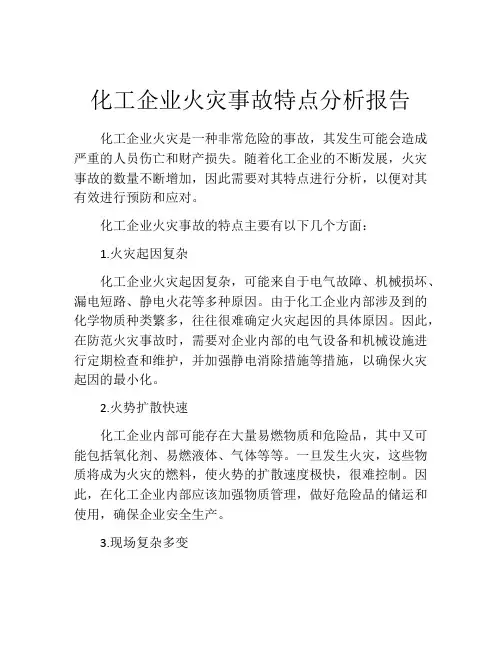 化工企业火灾事故特点分析报告

化工企业火灾是一种非常危险的事故，其发生可能会造成严重的人员伤亡和财产损失。随着化工企业的不断发展，火灾事故的数量不断增加，因此需要对其特点进行分析，以便对其有效进行预防和应对。

化工企业火灾事故的特点主要有以下几个方面：

1.火灾起因复杂

化工企业火灾起因复杂，可能来自于电气故障、机械损坏、漏电短路、静电火花等多种原因。由于化工企业内部涉及到的化学物质种类繁多，往往很难确定火灾起因的具体原因。因此，在防范火灾事故时，需要对企业内部的电气设备和机械设施进行定期检查和维护，并加强静电消除措施等措施，以确保火灾起因的最小化。

2.火势扩散快速

化工企业内部可能存在大量易燃物质和危险品，其中又可能包括氧化剂、易燃液体、气体等等。一旦发生火灾，这些物质将成为火灾的燃料，使火势的扩散速度极快，很难控制。因此，在化工企业内部应该加强物质管理，做好危险品的储运和使用，确保企业安全生产。

3.现场复杂多变